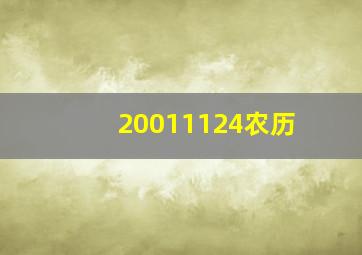 20011124农历